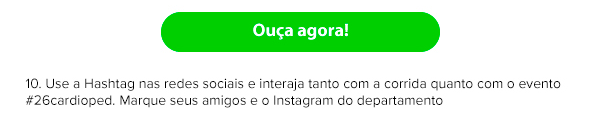 Ouça agora!

10. Use a Hashtag nas redes sociais e interaja tanto com a corrida quanto com o evento #26cardioped. Marque seus amigos e o Instagram do departamento